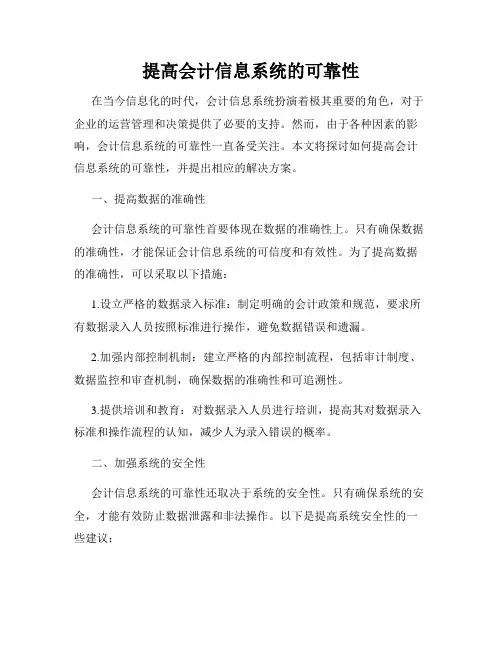 提高会计信息系统的可靠性

在当今信息化的时代，会计信息系统扮演着极其重要的角色，对于企业的运营管理和决策提供了必要的支持。然而，由于各种因素的影响，会计信息系统的可靠性一直备受关注。本文将探讨如何提高会计信息系统的可靠性，并提出相应的解决方案。

一、提高数据的准确性

会计信息系统的可靠性首要体现在数据的准确性上。只有确保数据的准确性，才能保证会计信息系统的可信度和有效性。为了提高数据的准确性，可以采取以下措施：

1.设立严格的数据录入标准：制定明确的会计政策和规范，要求所有数据录入人员按照标准进行操作，避免数据错误和遗漏。

2.加强内部控制机制：建立严格的内部控制流程，包括审计制度、数据监控和审查机制，确保数据的准确性和可追溯性。

3.提供培训和教育：对数据录入人员进行培训，提高其对数据录入标准和操作流程的认知，减少人为录入错误的概率。

二、加强系统的安全性

会计信息系统的可靠性还取决于系统的安全性。只有确保系统的安全，才能有效防止数据泄露和非法操作。以下是提高系统安全性的一些建议：